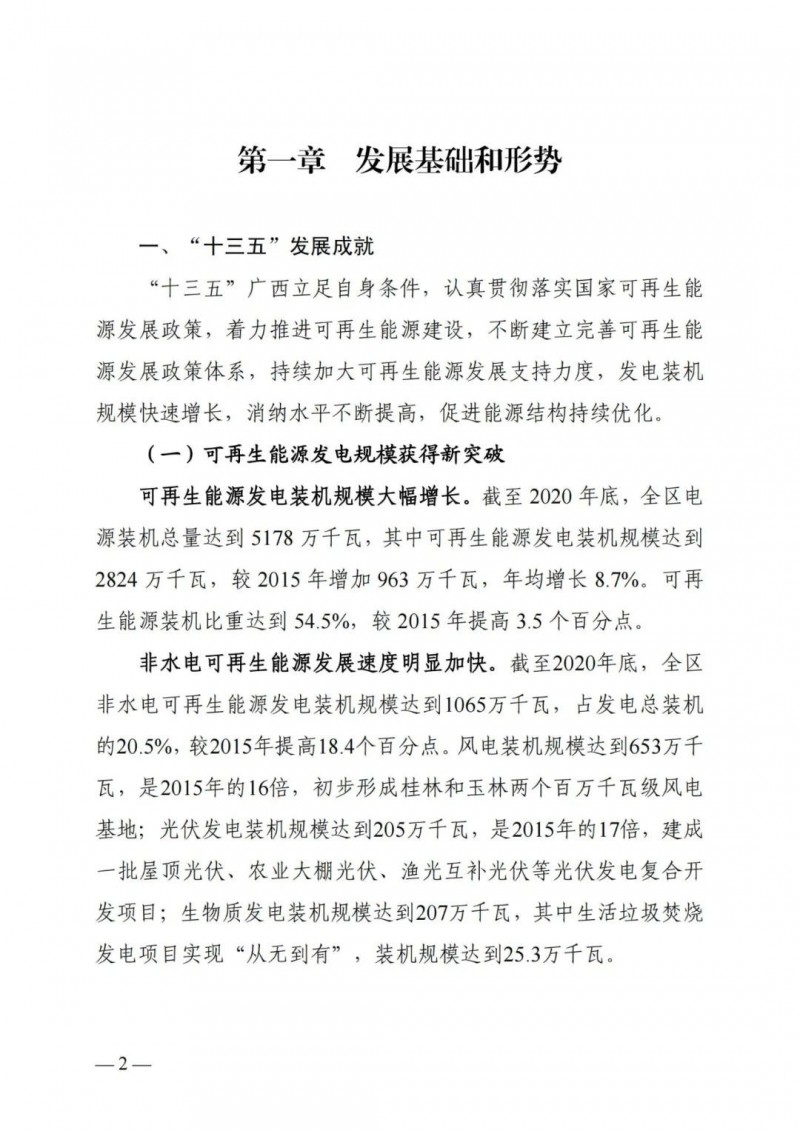 第一章　发展基础和形势

一、“十三五”发展成就

“十三五”广西立足自身条件，认真贯彻落实国家可再生能源发展政策，着力推进可再生能源建设，不断建立完善可再生能源发展政策体系，持续加大可再生能源发展支持力度，发电装机规模快速增长，消纳水平不断提高，促进能源结构持续优化。

（一）可再生能源发电规模获得新突破

可再生能源发电装机规模大幅增长。截至 2020 年底，全区电源装机总量达到 5178 万千瓦，其中可再生能源发电装机规模达到 2824 万千瓦，较 2015 年增加 963 万千瓦，年均增长 8.7%。可再生能源装机比重达到 54.5%，较 2015 年提高 3.5 个百分点。

非水电可再生能源发展速度明显加快。截至2020年底，全区非水电可再生能源发电装机规模达到1065万千瓦，占发电总装机的20.5%，较2015年提高18.4个百分点。风电装机规模达到653万千瓦，是2015年的16倍，初步形成桂林和玉林两个百万千瓦级风电基地；光伏发电装机规模达到205万千瓦，是2015年的17倍，建成一批屋顶光伏、农业大棚光伏、渔光互补光伏等光伏发电复合开发项目；生物质发电装机规模达到207万千瓦，其中生活垃圾焚烧发电项目实现“从无到有”，装机规模达到25.3万千瓦。

—2—